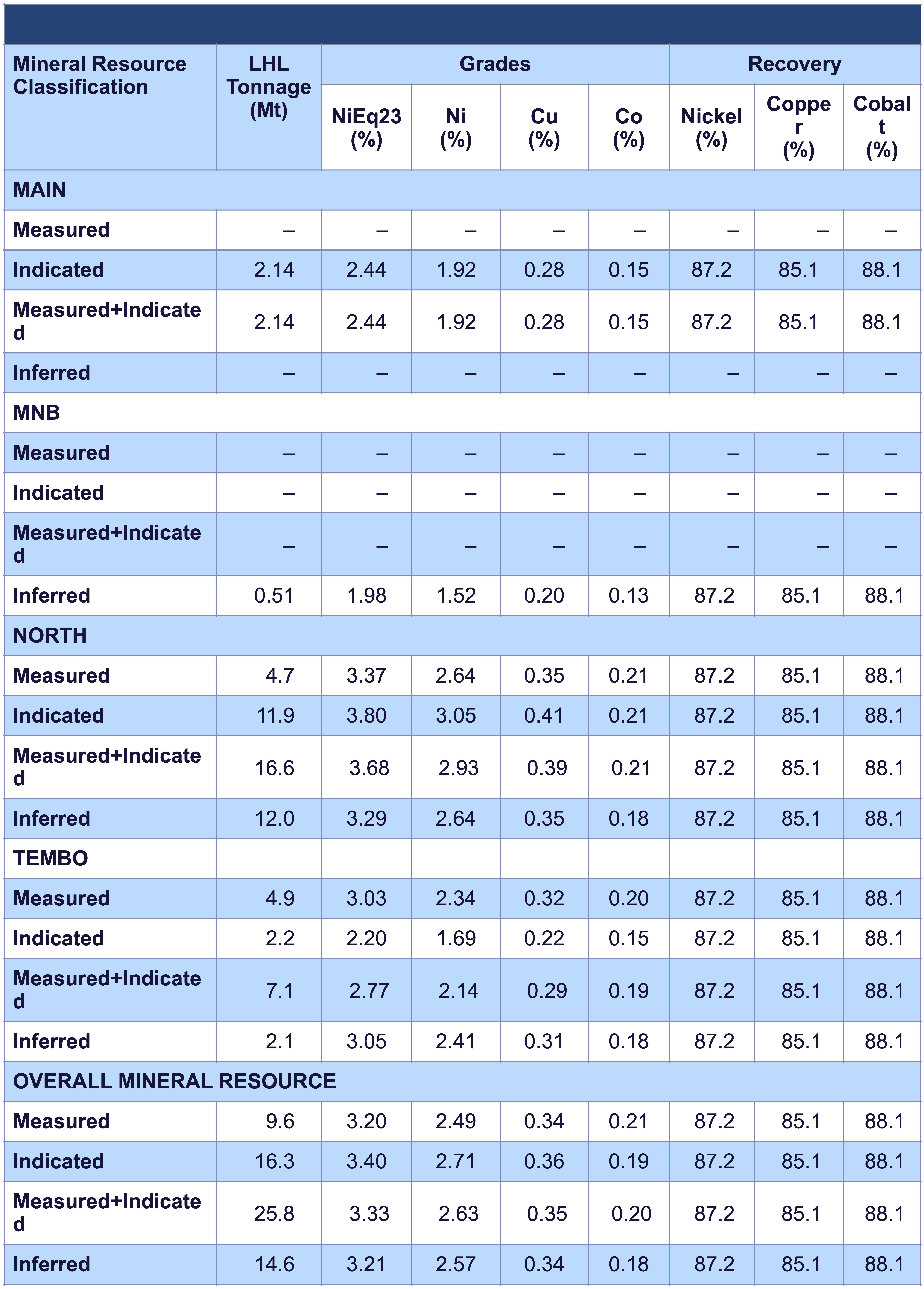 | Mineral Resource Classification | LHL Tonnage (Mt) | Grades | | | | Recovery | | |
|---|---|---|---|---|---|---|---|---|
| | | NiEq23 (%) | Ni (%) | Cu (%) | Co (%) | Nickel (%) | Copper (%) | Cobalt (%) |
| MAIN | | | | | | | | |
| Measured | – | – | – | – | – | – | – | – |
| Indicated | 2.14 | 2.44 | 1.92 | 0.28 | 0.15 | 87.2 | 85.1 | 88.1 |
| Measured+Indicated | 2.14 | 2.44 | 1.92 | 0.28 | 0.15 | 87.2 | 85.1 | 88.1 |
| Inferred | – | – | – | – | – | – | – | – |
| MNB | | | | | | | | |
| Measured | – | – | – | – | – | – | – | – |
| Indicated | – | – | – | – | – | – | – | – |
| Measured+Indicated | – | – | – | – | – | – | – | – |
| Inferred | 0.51 | 1.98 | 1.52 | 0.20 | 0.13 | 87.2 | 85.1 | 88.1 |
| NORTH | | | | | | | | |
| Measured | 4.7 | 3.37 | 2.64 | 0.35 | 0.21 | 87.2 | 85.1 | 88.1 |
| Indicated | 11.9 | 3.80 | 3.05 | 0.41 | 0.21 | 87.2 | 85.1 | 88.1 |
| Measured+Indicated | 16.6 | 3.68 | 2.93 | 0.39 | 0.21 | 87.2 | 85.1 | 88.1 |
| Inferred | 12.0 | 3.29 | 2.64 | 0.35 | 0.18 | 87.2 | 85.1 | 88.1 |
| TEMBO | | | | | | | | |
| Measured | 4.9 | 3.03 | 2.34 | 0.32 | 0.20 | 87.2 | 85.1 | 88.1 |
| Indicated | 2.2 | 2.20 | 1.69 | 0.22 | 0.15 | 87.2 | 85.1 | 88.1 |
| Measured+Indicated | 7.1 | 2.77 | 2.14 | 0.29 | 0.19 | 87.2 | 85.1 | 88.1 |
| Inferred | 2.1 | 3.05 | 2.41 | 0.31 | 0.18 | 87.2 | 85.1 | 88.1 |
| OVERALL MINERAL RESOURCE | | | | | | | | |
| Measured | 9.6 | 3.20 | 2.49 | 0.34 | 0.21 | 87.2 | 85.1 | 88.1 |
| Indicated | 16.3 | 3.40 | 2.71 | 0.36 | 0.19 | 87.2 | 85.1 | 88.1 |
| Measured+Indicated | 25.8 | 3.33 | 2.63 | 0.35 | 0.20 | 87.2 | 85.1 | 88.1 |
| Inferred | 14.6 | 3.21 | 2.57 | 0.34 | 0.18 | 87.2 | 85.1 | 88.1 |